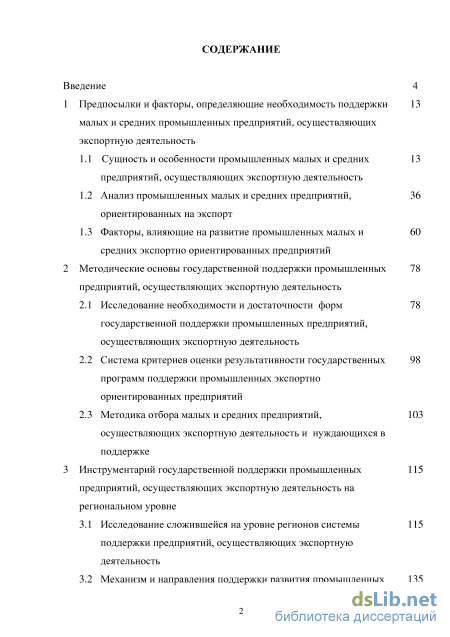 СОДЕРЖАНИЕ

Введение 4

1 Предпосылки и факторы, определяющие необходимость поддержки малых и средних промышленных предприятий, осуществляющих экспортную деятельность 13

1.1 Сущность и особенности промышленных малых и средних предприятий, осуществляющих экспортную деятельность 13

1.2 Анализ промышленных малых и средних предприятий, ориентированных на экспорт 36

1.3 Факторы, влияющие на развитие промышленных малых и средних экспортно ориентированных предприятий 60

2 Методические основы государственной поддержки промышленных предприятий, осуществляющих экспортную деятельность 78

2.1 Исследование необходимости и достаточности форм государственной поддержки промышленных предприятий, осуществляющих экспортную деятельность 78

2.2 Система критериев оценки результативности государственных программ поддержки промышленных экспортно ориентированных предприятий 98

2.3 Методика отбора малых и средних предприятий, осуществляющих экспортную деятельность и нуждающихся в поддержке 103

3 Инструментарий государственной поддержки промышленных предприятий, осуществляющих экспортную деятельность на региональном уровне 115

3.1 Исследование сложившейся на уровне регионов системы поддержки предприятий, осуществляющих экспортную деятельность 115

3.2 Механизм и направления поддержки развития промышленных 135

2

dsLib.net
библиотека диссертаций